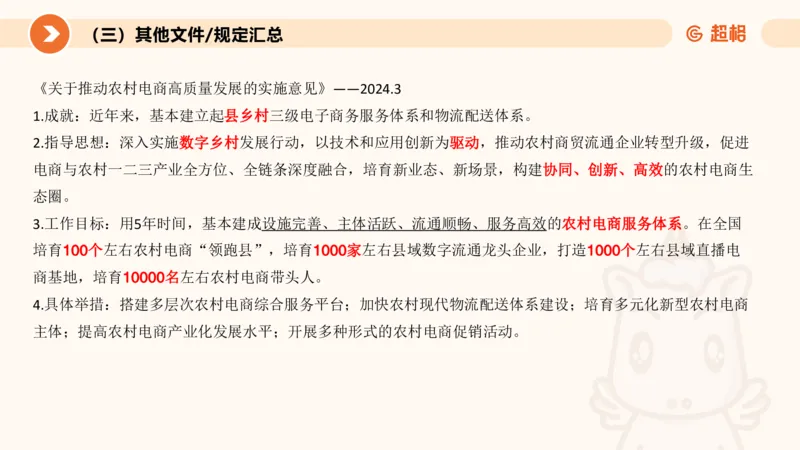 （三）其他文件/规定汇总

超格

《关于推动农村电商高质量发展的实施意见》——2024.3

1.成就：近年来，基本建立起县乡村三级电子商务服务体系和物流配送体系。

2.指导思想：深入实施数字乡村发展行动，以技术和应用创新为驱动，推动农村商贸流通企业转型升级，促进电商与农村一二三产业全方位、全链条深度融合，培育新业态、新场景，构建协同、创新、高效的农村电商生态圈。

3.工作目标：用5年时间，基本建成设施完善、主体活跃、流通顺畅、服务高效的农村电商服务体系。在全国培育100个左右农村电商“领跑县”，培育1000家左右县域数字流通龙头企业，打造1000个左右县域直播电商基地，培育10000名左右农村电商带头人。

4.具体举措：搭建多层次农村电商综合服务平台；加快农村现代物流配送体系建设；培育多元化新型农村电商主体；提高农村电商产业化发展水平；开展多种形式的农村电商促销活动。